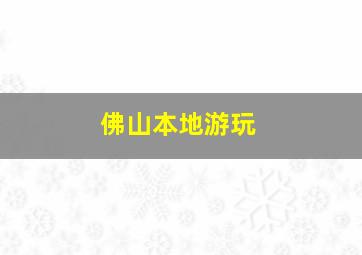 佛山本地游玩